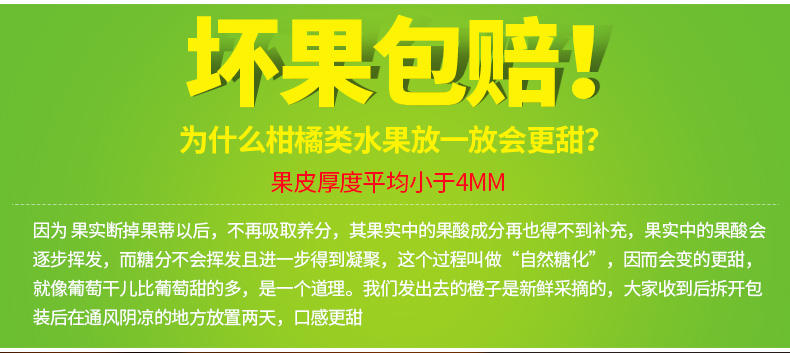 坏果包赔!

为什么柑橘类水果放一放会更甜?

果皮厚度平均小于4MM

因为 果实断掉果蒂以后，不再吸取养分，其果实中的果酸成分再也得不到补充，果实中的果酸会逐步挥发，而糖分不会挥发且进一步得到凝聚，这个过程叫做“自然糖化”，因而会变的更甜，就像葡萄干儿比葡萄甜的多，是一个道理。我们发出去的橙子是新鲜采摘的，大家收到后拆开包装后在通风阴凉的地方放置两天，口感更甜